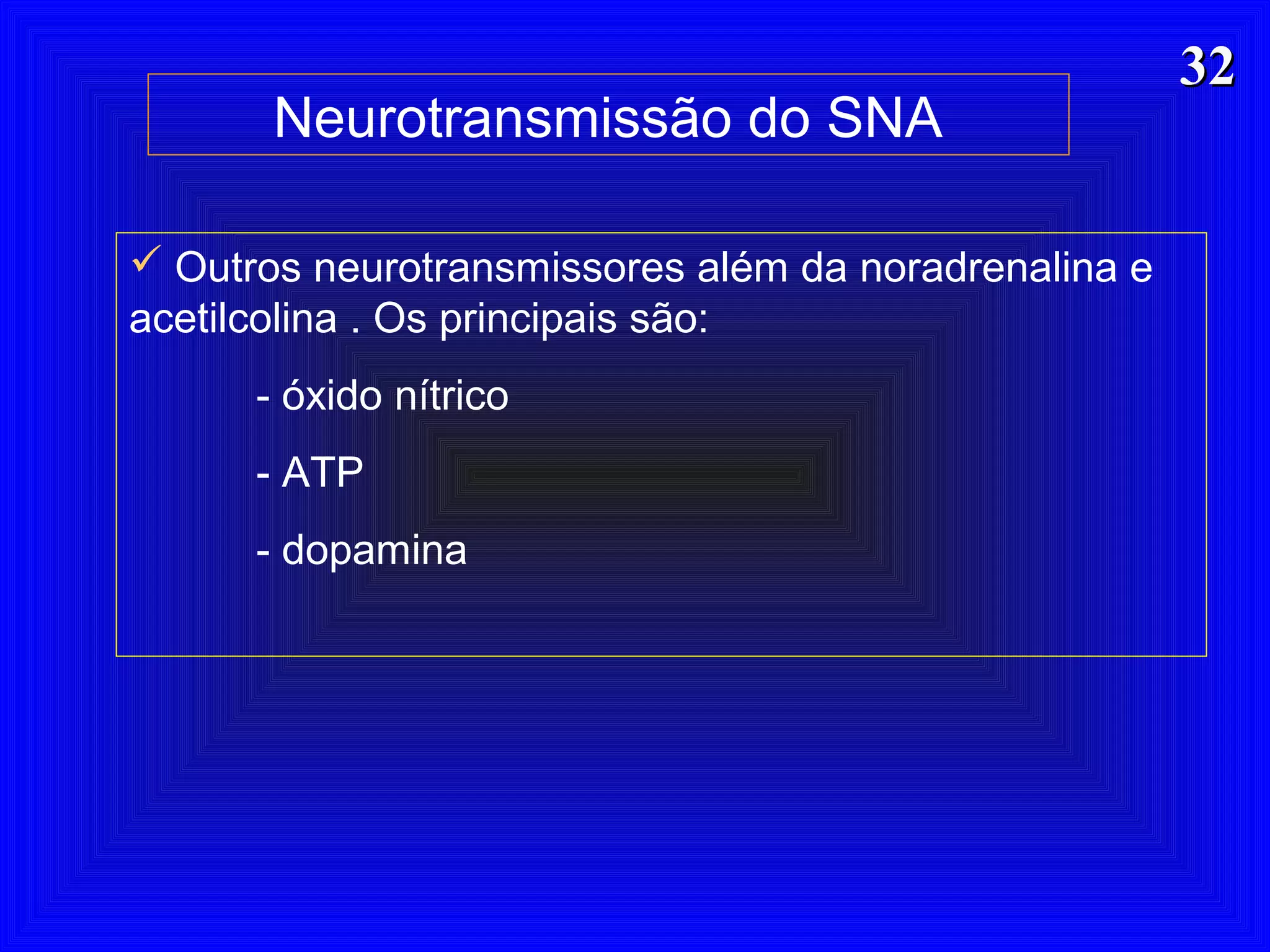 32

Neurotransmissão do SNA

✓ Outros neurotransmissores além da noradrenalina e acetilcolina . Os principais são:

- óxido nítrico

- ATP

- dopamina